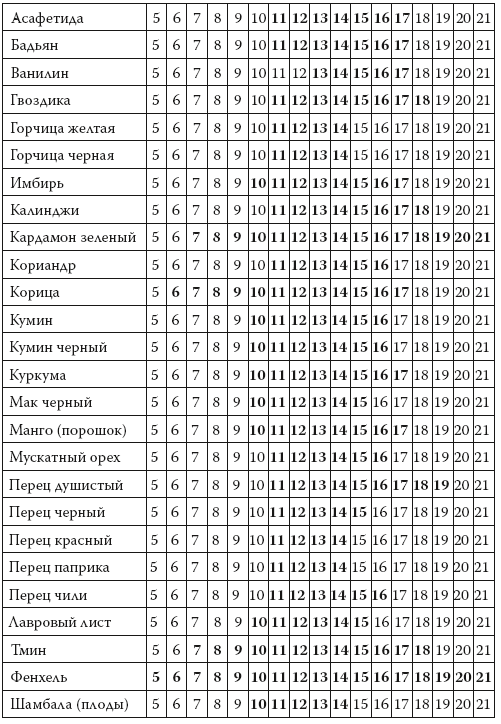 | Асафетида | 5 | 6 | 7 | 8 | 9 | 10 | 11 | 12 | 13 | 14 | 15 | 16 | 17 | 18 | 19 | 20 | 21 |
|---|---|---|---|---|---|---|---|---|---|---|---|---|---|---|---|---|---|
| Бадьян | 5 | 6 | 7 | 8 | 9 | 10 | 11 | 12 | 13 | 14 | 15 | 16 | 17 | 18 | 19 | 20 | 21 |
| Ванилин | 5 | 6 | 7 | 8 | 9 | 10 | 11 | 12 | 13 | 14 | 15 | 16 | 17 | 18 | 19 | 20 | 21 |
| Гвоздика | 5 | 6 | 7 | 8 | 9 | 10 | 11 | 12 | 13 | 14 | 15 | 16 | 17 | 18 | 19 | 20 | 21 |
| Горчица желтая | 5 | 6 | 7 | 8 | 9 | 10 | 11 | 12 | 13 | 14 | 15 | 16 | 17 | 18 | 19 | 20 | 21 |
| Горчица черная | 5 | 6 | 7 | 8 | 9 | 10 | 11 | 12 | 13 | 14 | 15 | 16 | 17 | 18 | 19 | 20 | 21 |
| Имбирь | 5 | 6 | 7 | 8 | 9 | 10 | 11 | 12 | 13 | 14 | 15 | 16 | 17 | 18 | 19 | 20 | 21 |
| Калинджи | 5 | 6 | 7 | 8 | 9 | 10 | 11 | 12 | 13 | 14 | 15 | 16 | 17 | 18 | 19 | 20 | 21 |
| Кардамон зеленый | 5 | 6 | 7 | 8 | 9 | 10 | 11 | 12 | 13 | 14 | 15 | 16 | 17 | 18 | 19 | 20 | 21 |
| Кориандр | 5 | 6 | 7 | 8 | 9 | 10 | 11 | 12 | 13 | 14 | 15 | 16 | 17 | 18 | 19 | 20 | 21 |
| Корица | 5 | 6 | 7 | 8 | 9 | 10 | 11 | 12 | 13 | 14 | 15 | 16 | 17 | 18 | 19 | 20 | 21 |
| Кумин | 5 | 6 | 7 | 8 | 9 | 10 | 11 | 12 | 13 | 14 | 15 | 16 | 17 | 18 | 19 | 20 | 21 |
| Кумин черный | 5 | 6 | 7 | 8 | 9 | 10 | 11 | 12 | 13 | 14 | 15 | 16 | 17 | 18 | 19 | 20 | 21 |
| Куркума | 5 | 6 | 7 | 8 | 9 | 10 | 11 | 12 | 13 | 14 | 15 | 16 | 17 | 18 | 19 | 20 | 21 |
| Мак черный | 5 | 6 | 7 | 8 | 9 | 10 | 11 | 12 | 13 | 14 | 15 | 16 | 17 | 18 | 19 | 20 | 21 |
| Манго (порошок) | 5 | 6 | 7 | 8 | 9 | 10 | 11 | 12 | 13 | 14 | 15 | 16 | 17 | 18 | 19 | 20 | 21 |
| Мускатный орех | 5 | 6 | 7 | 8 | 9 | 10 | 11 | 12 | 13 | 14 | 15 | 16 | 17 | 18 | 19 | 20 | 21 |
| Перец душистый | 5 | 6 | 7 | 8 | 9 | 10 | 11 | 12 | 13 | 14 | 15 | 16 | 17 | 18 | 19 | 20 | 21 |
| Перец черный | 5 | 6 | 7 | 8 | 9 | 10 | 11 | 12 | 13 | 14 | 15 | 16 | 17 | 18 | 19 | 20 | 21 |
| Перец красный | 5 | 6 | 7 | 8 | 9 | 10 | 11 | 12 | 13 | 14 | 15 | 16 | 17 | 18 | 19 | 20 | 21 |
| Перец паприка | 5 | 6 | 7 | 8 | 9 | 10 | 11 | 12 | 13 | 14 | 15 | 16 | 17 | 18 | 19 | 20 | 21 |
| Перец чили | 5 | 6 | 7 | 8 | 9 | 10 | 11 | 12 | 13 | 14 | 15 | 16 | 17 | 18 | 19 | 20 | 21 |
| Лавровый лист | 5 | 6 | 7 | 8 | 9 | 10 | 11 | 12 | 13 | 14 | 15 | 16 | 17 | 18 | 19 | 20 | 21 |
| Тмин | 5 | 6 | 7 | 8 | 9 | 10 | 11 | 12 | 13 | 14 | 15 | 16 | 17 | 18 | 19 | 20 | 21 |
| Фенхель | 5 | 6 | 7 | 8 | 9 | 10 | 11 | 12 | 13 | 14 | 15 | 16 | 17 | 18 | 19 | 20 | 21 |
| Шамбала (плоды) | 5 | 6 | 7 | 8 | 9 | 10 | 11 | 12 | 13 | 14 | 15 | 16 | 17 | 18 | 19 | 20 | 21 |